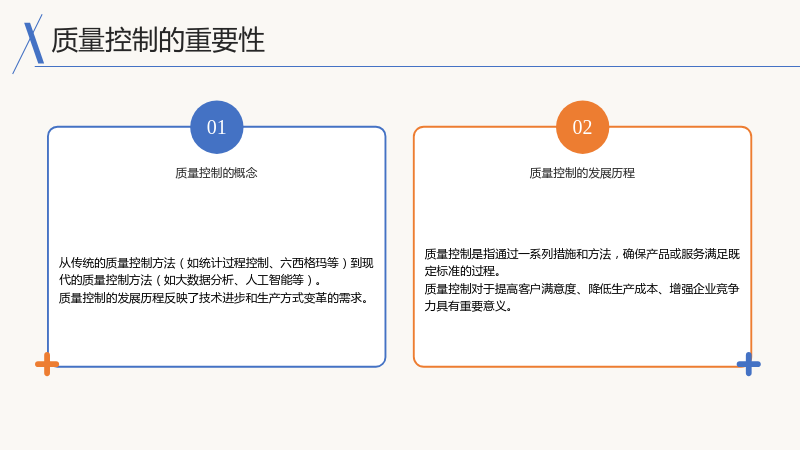 质量控制的重要性

01

质量控制的概念

从传统的质量控制方法（如统计过程控制、六西格玛等）到现代的质量控制方法（如大数据分析、人工智能等）。
质量控制的发展历程反映了技术进步和生产方式变革的需求。

02

质量控制的发展历程

质量控制是指通过一系列措施和方法，确保产品或服务满足既定标准的过程。
质量控制对于提高客户满意度、降低生产成本、增强企业竞争力具有重要意义。